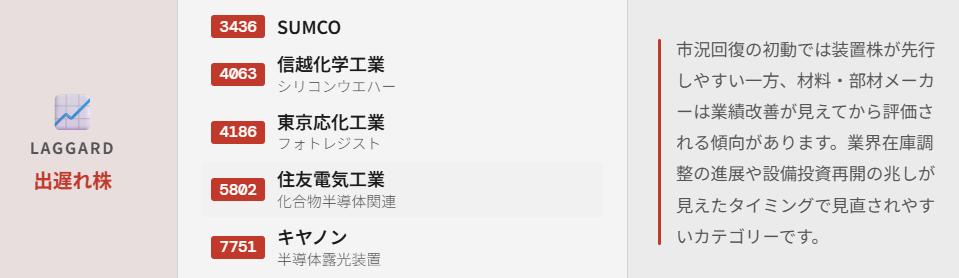 LAGGARD
出遅れ株

3436 SUMCO

4063 信越化学工業
シリコンウエハー

4186 東京応化工業
フォトレジスト

5802 住友電気工業
化合物半導体関連

7751 キヤノン
半導体露光装置

市況回復の初動では装置株が先行しやすい一方、材料・部材メーカーは業績改善が見えてから評価される傾向があります。業界在庫調整の進展や設備投資再開の兆しが見えたタイミングで見直されやすいカテゴリーです。